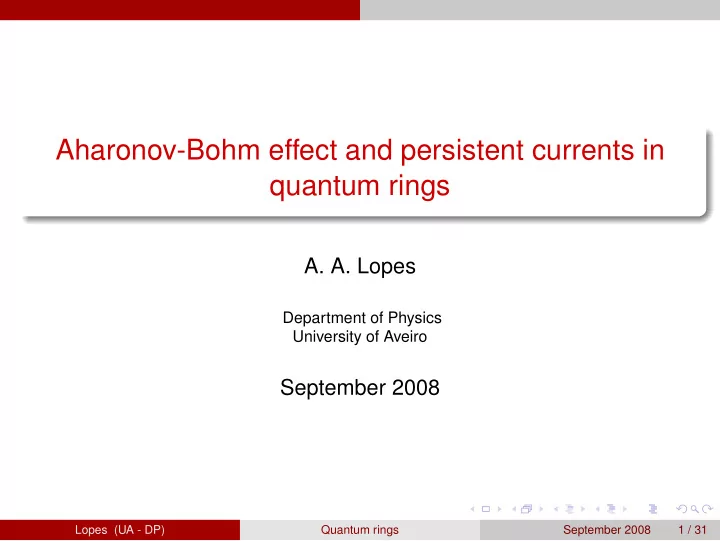 Aharonov-Bohm effect and persistent currents in quantum rings

A. A. Lopes

Department of Physics
University of Aveiro

September 2008

Lopes (UA - DP) Quantum rings September 2008 1 / 31